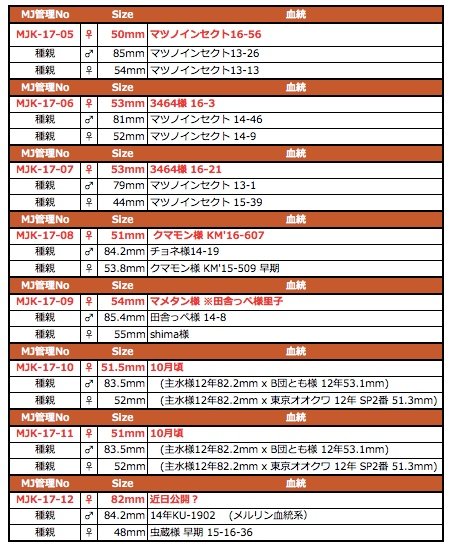 | MJ管理No | | Size | 血統 |
|---|---|---|---|
| MJK-17-05 | ♀ | 50mm | マツノインセクト16-56 |
| 種親 | ♂ | 85mm | マツノインセクト13-26 |
| 種親 | ♀ | 54mm | マツノインセクト13-13 |
| MJ管理No | | Size | 血統 |
| MJK-17-06 | ♀ | 53mm | 3464様 16-3 |
| 種親 | ♂ | 81mm | マツノインセクト 14-46 |
| 種親 | ♀ | 52mm | マツノインセクト 14-9 |
| MJ管理No | | Size | 血統 |
| MJK-17-07 | ♀ | 53mm | 3464様 16-21 |
| 種親 | ♂ | 79mm | マツノインセクト 13-1 |
| 種親 | ♀ | 44mm | マツノインセクト 15-39 |
| MJ管理No | | Size | 血統 |
| MJK-17-08 | ♀ | 51mm | クマモン様 KM'16-607 |
| 種親 | ♂ | 84.2mm | チョネ様14-19 |
| 種親 | ♀ | 53.8mm | クマモン様 KM'15-509 早期 |
| MJ管理No | | Size | 血統 |
| MJK-17-09 | ♀ | 54mm | マメタン様 ※田舎っぺ様里子 |
| 種親 | ♂ | 85.4mm | 田舎っぺ様 14-8 |
| 種親 | ♀ | 55mm | shima様 |
| MJ管理No | | Size | 血統 |
| MJK-17-10 | ♀ | 51.5mm | 10月頃 |
| 種親 | ♂ | 83.5mm | （主水様12年82.2mm x B団とも様 12年53.1mm） |
| 種親 | ♀ | 52mm | （主水様12年82.2mm x 東京オオクワ 12年 SP2番 51.3mm） |
| MJ管理No | | Size | 血統 |
| MJK-17-11 | ♀ | 51mm | 10月頃 |
| 種親 | ♂ | 83.5mm | （主水様12年82.2mm x B団とも様 12年53.1mm） |
| 種親 | ♀ | 52mm | （主水様12年82.2mm x 東京オオクワ 12年 SP2番 51.3mm） |
| MJ管理No | | Size | 血統 |
| MJK-17-12 | ♀ | 82mm | 近日公開？ |
| 種親 | ♂ | 84.2mm | 14年KU-1902 （メルリン血統系） |
| 種親 | ♀ | 48mm | 虫蔵様 早期 15-16-36 |